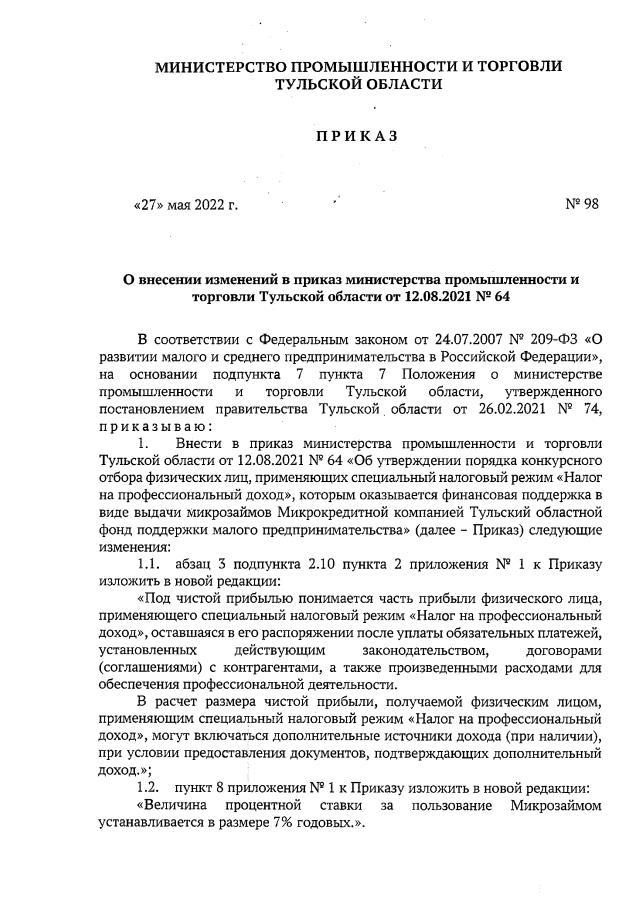 МИНИСТЕРСТВО ПРОМЫШЛЕННОСТИ И ТОРГОВЛИ
ТУЛЬСКОЙ ОБЛАСТИ

ПРИКАЗ

«27» мая 2022 г.

№ 98

О внесении изменений в приказ министерства промышленности и торговли Тульской области от 12.08.2021 № 64

В соответствии с Федеральным законом от 24.07.2007 № 209-ФЗ «О развитии малого и среднего предпринимательства в Российской Федерации», на основании подпункта 7 пункта 7 Положения о министерстве промышленности и торговли Тульской области, утвержденного постановлением правительства Тульской области от 26.02.2021 № 74, приказываю:

1. Внести в приказ министерства промышленности и торговли Тульской области от 12.08.2021 № 64 «Об утверждении порядка конкурсного отбора физических лиц, применяющих специальный налоговый режим «Налог на профессиональный доход», которым оказывается финансовая поддержка в виде выдачи микрозаймов Микрокредитной компанией Тульский областной фонд поддержки малого предпринимательства» (далее – Приказ) следующие изменения:

1.1. абзац 3 подпункта 2.10 пункта 2 приложения № 1 к Приказу изложить в новой редакции:

«Под чистой прибылью понимается часть прибыли физического лица, применяющего специальный налоговый режим «Налог на профессиональный доход», оставшаяся в его распоряжении после уплаты обязательных платежей, установленных действующим законодательством, договорами (соглашениями) с контрагентами, а также произведенными расходами для обеспечения профессиональной деятельности.

В расчет размера чистой прибыли, получаемой физическим лицом, применяющим специальный налоговый режим «Налог на профессиональный доход», могут включаться дополнительные источники дохода (при наличии), при условии предоставления документов, подтверждающих дополнительный доход.»;

1.2. пункт 8 приложения № 1 к Приказу изложить в новой редакции:

«Величина процентной ставки за пользование Микрозаймом устанавливается в размере 7% годовых.».